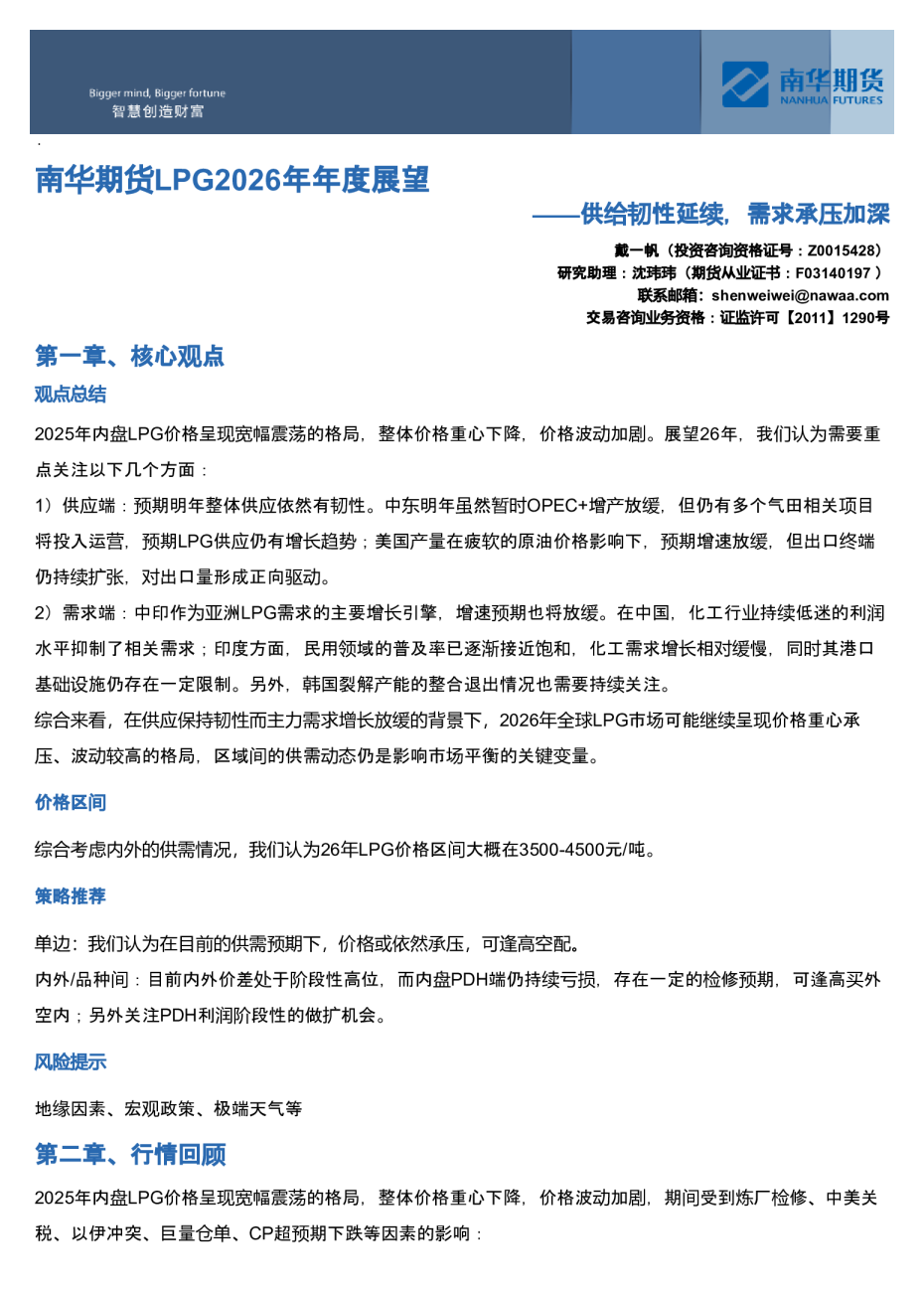 Bigger mind, Bigger fortune
智慧创造财富

南华期货
NANHUA FUTURES

南华期货LPG2026年年度展望

——供给韧性延续，需求承压加深

戴一帆（投资咨询资格证号：Z0015428）
研究助理：沈玮玮（期货从业证书：F03140197 ）
联系邮箱：shenweiwei@nawaa.com
交易咨询业务资格：证监许可【2011】1290号

第一章、核心观点

观点总结

2025年内盘LPG价格呈现宽幅震荡的格局，整体价格重心下降，价格波动加剧。展望26年，我们认为需要重点关注以下几个方面：

1）供应端：预期明年整体供应依然有韧性。中东明年虽然暂时OPEC+增产放缓，但仍有多个气田相关项目将投入运营，预期LPG供应仍有增长趋势；美国产量在疲软的原油价格影响下，预期增速放缓，但出口终端仍持续扩张，对出口量形成正向驱动。

2）需求端：中印作为亚洲LPG需求的主要增长引擎，增速预期也将放缓。在中国，化工行业持续低迷的利润水平抑制了相关需求；印度方面，民用领域的普及率已逐渐接近饱和，化工需求增长相对缓慢，同时其港口基础设施仍存在一定限制。另外，韩国裂解产能的整合退出情况也需要持续关注。

综合来看，在供应保持韧性而主力需求增长放缓的背景下，2026年全球LPG市场可能继续呈现价格重心承压、波动较高的格局，区域间的供需动态仍是影响市场平衡的关键变量。

价格区间

综合考虑内外的供需情况，我们认为26年LPG价格区间大概在3500-4500元/吨。

策略推荐

单边：我们认为在目前的供需预期下，价格或依然承压，可逢高空配。
内外/品种间：目前内外价差处于阶段性高位，而内盘PDH端仍持续亏损，存在一定的检修预期，可逢高买外空内；另外关注PDH利润阶段性的做扩机会。

风险提示

地缘因素、宏观政策、极端天气等

第二章、行情回顾

2025年内盘LPG价格呈现宽幅震荡的格局，整体价格重心下降，价格波动加剧，期间受到炼厂检修、中美关税、以伊冲突、巨量仓单、CP超预期下跌等因素的影响：